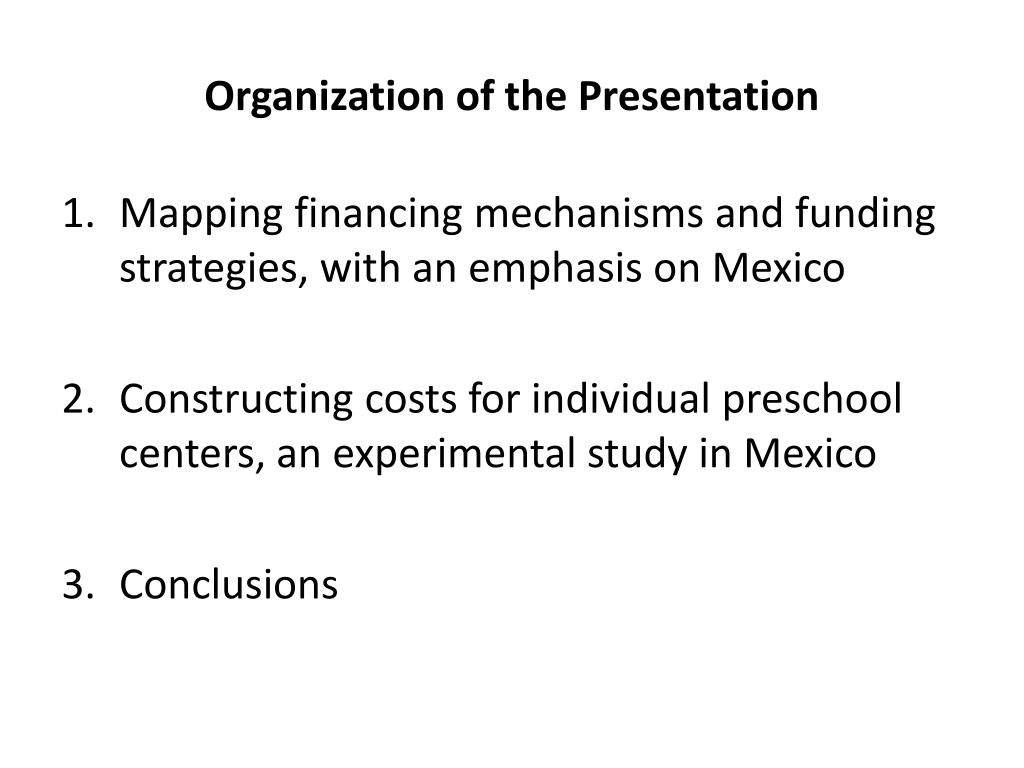 Organization of the Presentation

1. Mapping financing mechanisms and funding strategies, with an emphasis on Mexico

2. Constructing costs for individual preschool centers, an experimental study in Mexico

3. Conclusions